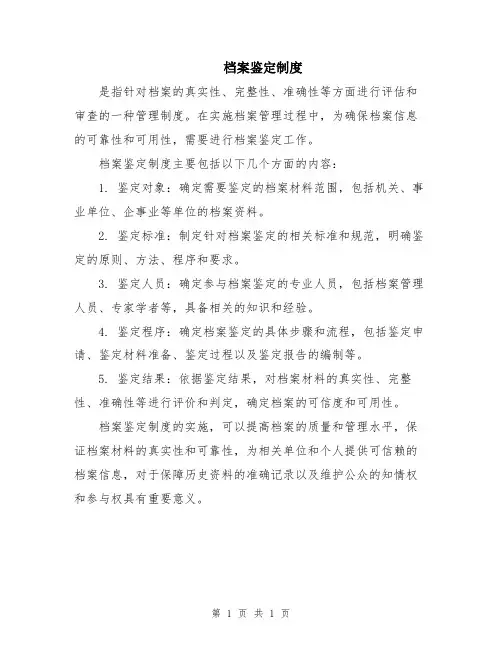 档案鉴定制度

是指针对档案的真实性、完整性、准确性等方面进行评估和审查的一种管理制度。在实施档案管理过程中，为确保档案信息的可靠性和可用性，需要进行档案鉴定工作。

档案鉴定制度主要包括以下几个方面的内容：

1. 鉴定对象：确定需要鉴定的档案材料范围，包括机关、事业单位、企事业等单位的档案资料。

2. 鉴定标准：制定针对档案鉴定的相关标准和规范，明确鉴定的原则、方法、程序和要求。

3. 鉴定人员：确定参与档案鉴定的专业人员，包括档案管理人员、专家学者等，具备相关的知识和经验。

4. 鉴定程序：确定档案鉴定的具体步骤和流程，包括鉴定申请、鉴定材料准备、鉴定过程以及鉴定报告的编制等。

5. 鉴定结果：依据鉴定结果，对档案材料的真实性、完整性、准确性等进行评价和判定，确定档案的可信度和可用性。

档案鉴定制度的实施，可以提高档案的质量和管理水平，保证档案材料的真实性和可靠性，为相关单位和个人提供可信赖的档案信息，对于保障历史资料的准确记录以及维护公众的知情权和参与权具有重要意义。

第 1 页 共 1 页